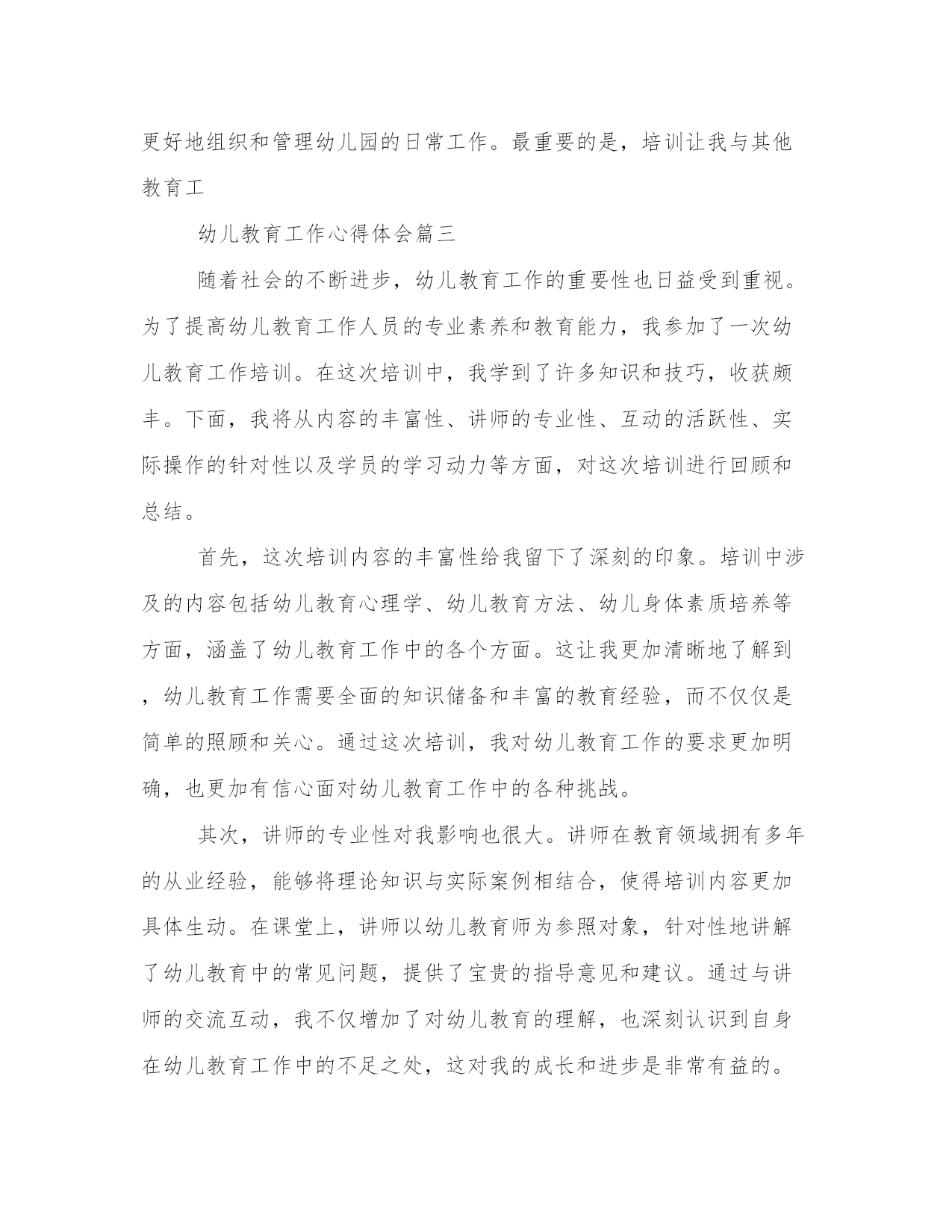 更好地组织和管理幼儿园的日常工作。最重要的是，培训让我与其他教育工

幼儿教育工作心得体会篇三

随着社会的不断进步，幼儿教育工作的重要性也日益受到重视。为了提高幼儿教育工作人员的专业素养和教育能力，我参加了一次幼儿教育工作培训。在这次培训中，我学到了许多知识和技巧，收获颇丰。下面，我将从内容的丰富性、讲师的专业性、互动的活跃性、实际操作的针对性以及学员的学习动力等方面，对这次培训进行回顾和总结。

首先，这次培训内容的丰富性给我留下了深刻的印象。培训中涉及的内容包括幼儿教育心理学、幼儿教育方法、幼儿身体素质培养等方面，涵盖了幼儿教育工作中的各个方面。这让我更加清晰地了解到，幼儿教育工作需要全面的知识储备和丰富的教育经验，而不仅仅是简单的照顾和关心。通过这次培训，我对幼儿教育工作的要求更加明确，也更加有信心面对幼儿教育工作中的各种挑战。

其次，讲师的专业性对我影响也很大。讲师在教育领域拥有多年的从业经验，能够将理论知识与实际案例相结合，使得培训内容更加具体生动。在课堂上，讲师以幼儿教育师为参照对象，针对性地讲解了幼儿教育中的常见问题，提供了宝贵的指导意见和建议。通过与讲师的交流互动，我不仅增加了对幼儿教育的理解，也深刻认识到自身在幼儿教育工作中的不足之处，这对我的成长和进步是非常有益的。